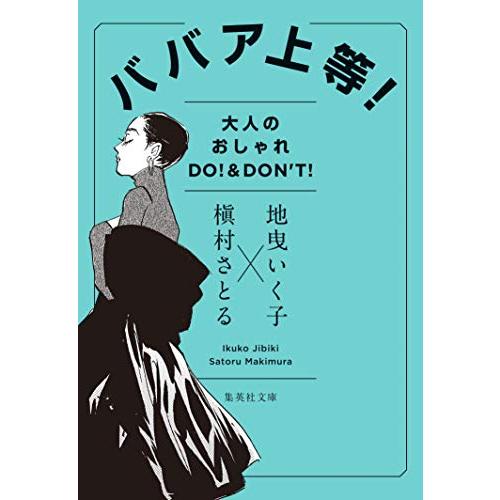 ババア上等!

大人の
おしゃれ
DO!&DON'T!

地曳いく子
×
槇村さとる

Ikuko Jibiki
Satoru Makimura

集英社文庫